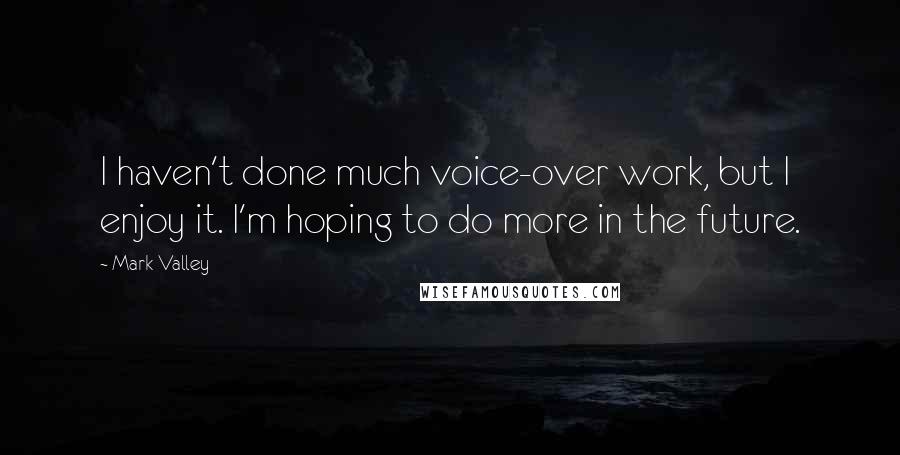 I haven't done much voice-over work, but I enjoy it. I'm hoping to do more in the future.

~ Mark Valley

WISEFAMOUSQUOTES.COM